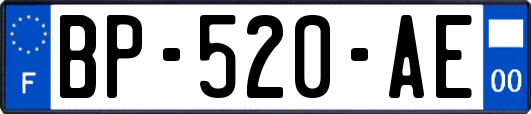 F
BP-520-AE
00